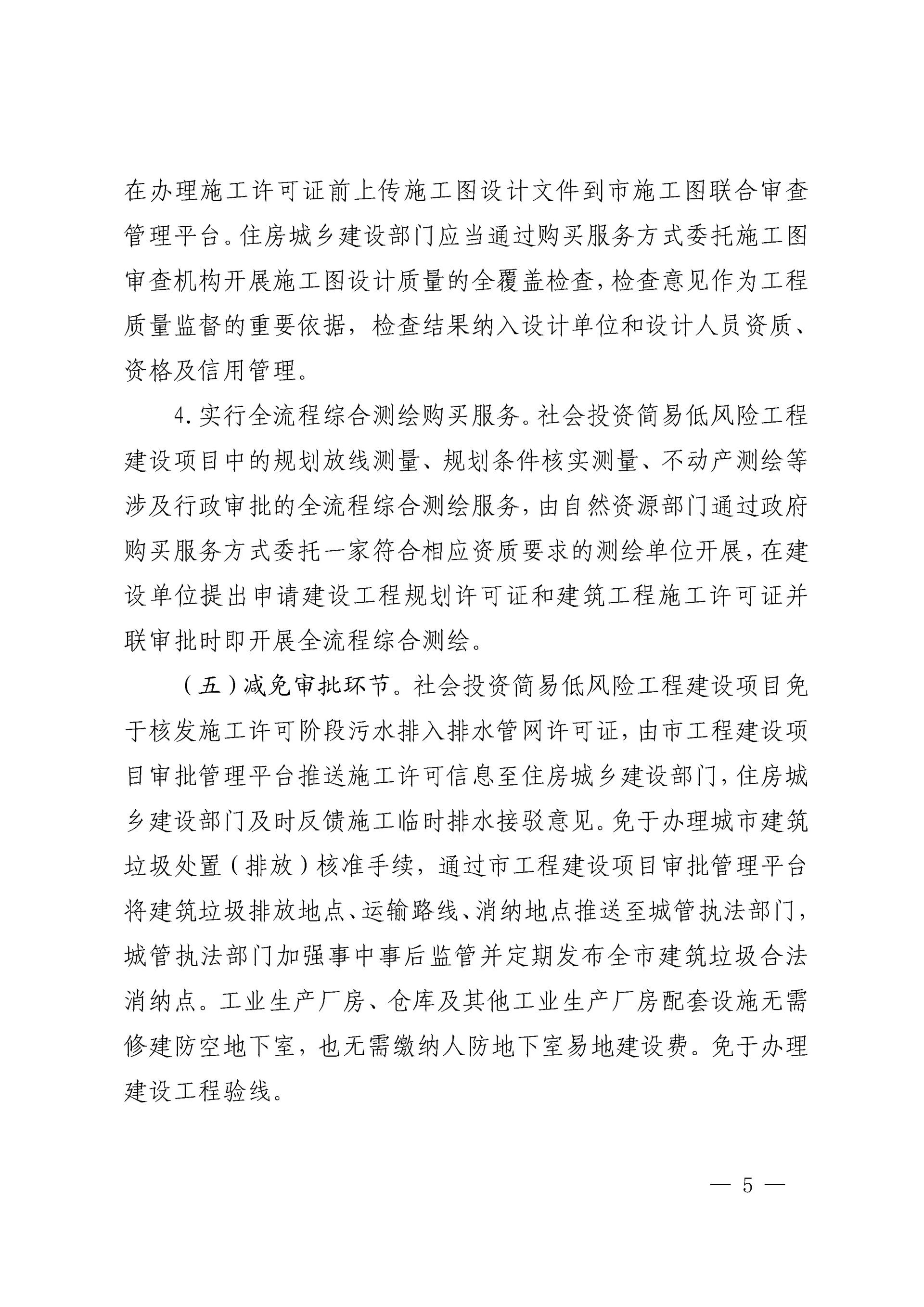 在办理施工许可证前上传施工图设计文件到市施工图联合审查管理平台。住房城乡建设部门应当通过购买服务方式委托施工图审查机构开展施工图设计质量的全覆盖检查，检查意见作为工程质量监督的重要依据，检查结果纳入设计单位和设计人员资质、资格及信用管理。

4. 实行全流程综合测绘购买服务。社会投资简易低风险工程建设项目中的规划放线测量、规划条件核实测量、不动产测绘等涉及行政审批的全流程综合测绘服务，由自然资源部门通过政府购买服务方式委托一家符合相应资质要求的测绘单位开展，在建设单位提出申请建设工程规划许可证和建筑工程施工许可证并联审批时即开展全流程综合测绘。

（五）减免审批环节。社会投资简易低风险工程建设项目免于核发施工许可阶段污水排入排水管网许可证，由市工程建设项目审批管理平台推送施工许可信息至住房城乡建设部门，住房城乡建设部门及时反馈施工临时排水接驳意见。免于办理城市建筑垃圾处置（排放）核准手续，通过市工程建设项目审批管理平台将建筑垃圾排放地点、运输路线、消纳地点推送至城管执法部门，城管执法部门加强事中事后监管并定期发布全市建筑垃圾合法消纳点。工业生产厂房、仓库及其他工业生产厂房配套设施无需修建防空地下室，也无需缴纳人防地下室易地建设费。免于办理建设工程验线。

— 5 —